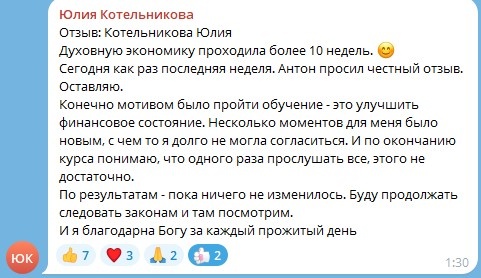 Юлия Котельникова
Отзыв: Котельникова Юлия
Духовную экономику проходила более 10 недель. 😊
Сегодня как раз последняя неделя. Антон просил честный отзыв. Оставляю.
Конечно мотивом было пройти обучение - это улучшить финансовое состояние. Несколько моментов для меня было новым, с чем то я долго не могла согласиться. И по окончанию курса понимаю, что одного раза прослушать все, этого не достаточно.
По результатам - пока ничего не изменилось. Буду продолжать следовать законам и там посмотрим.
И я благодарна Богу за каждый прожитый день

ЮК

👍 7 ❤️ 3 🙏 2 👍 2

1:30